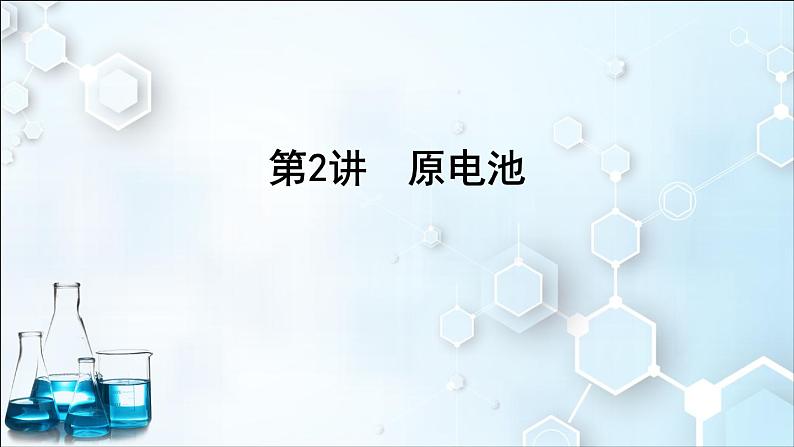 第2讲　原电池